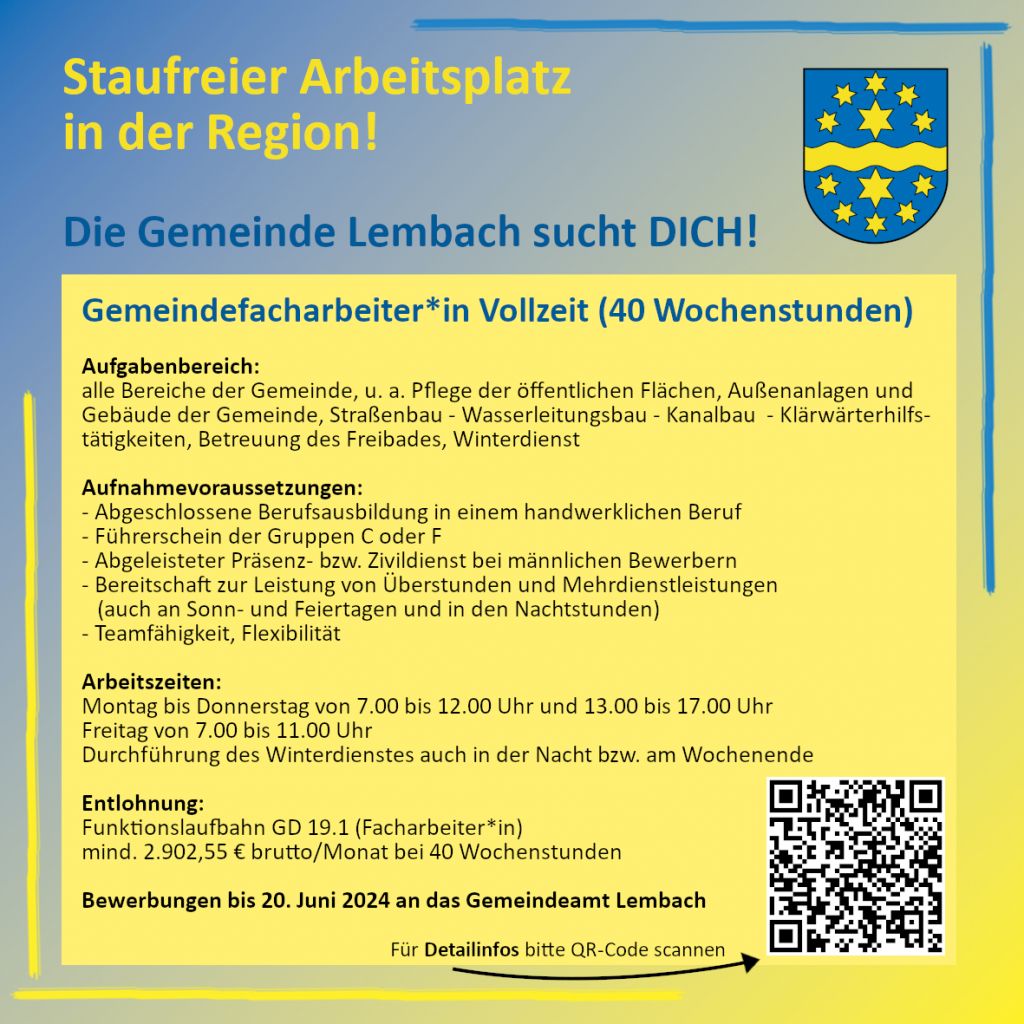 Staufreier Arbeitsplatz in der Region!

Die Gemeinde Lembach sucht DICH!

Gemeindefacharbeiter*in Vollzeit (40 Wochenstunden)

Aufgabenbereich:
alle Bereiche der Gemeinde, u. a. Pflege der öffentlichen Flächen, Außenanlagen und Gebäude der Gemeinde, Straßenbau - Wasserleitungsbau - Kanalbau - Klärwärterhilfstätigkeiten, Betreuung des Freibades, Winterdienst

Aufnahmevoraussetzungen:
- Abgeschlossene Berufsausbildung in einem handwerklichen Beruf
- Führerschein der Gruppen C oder F
- Abgeleisteter Präsenz- bzw. Zivildienst bei männlichen Bewerbern
- Bereitschaft zur Leistung von Überstunden und Mehrdienstleistungen (auch an Sonn- und Feiertagen und in den Nachtstunden)
- Teamfähigkeit, Flexibilität

Arbeitszeiten:
Montag bis Donnerstag von 7.00 bis 12.00 Uhr und 13.00 bis 17.00 Uhr
Freitag von 7.00 bis 11.00 Uhr
Durchführung des Winterdienstes auch in der Nacht bzw. am Wochenende

Entlohnung:
Funktionslaufbahn GD 19.1 (Facharbeiter*in)
mind. 2.902,55 € brutto/Monat bei 40 Wochenstunden

Bewerbungen bis 20. Juni 2024 an das Gemeindeamt Lembach

Für Detailinfos bitte QR-Code scannen